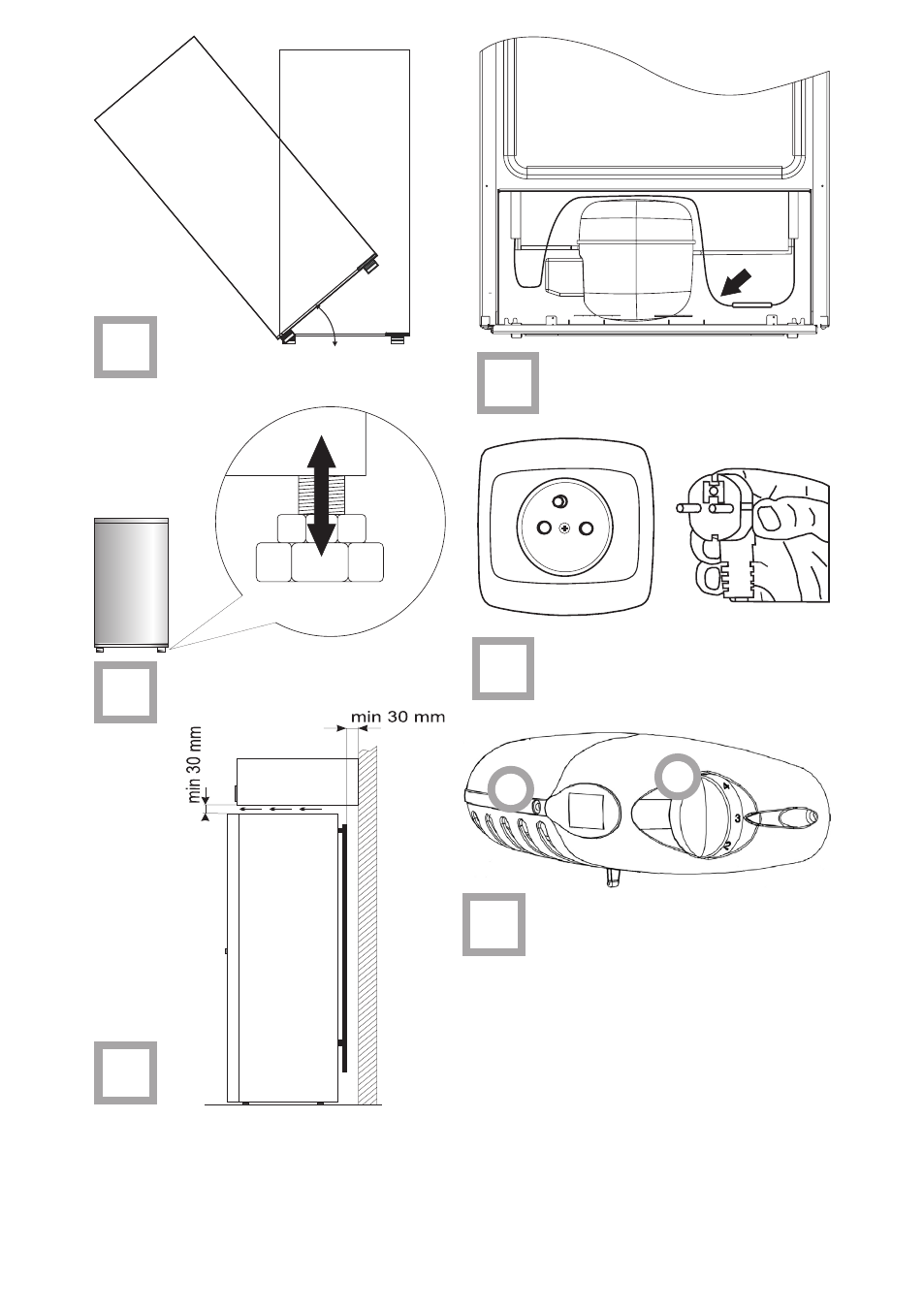 min 30 mm

min 30 mm

4

3

2